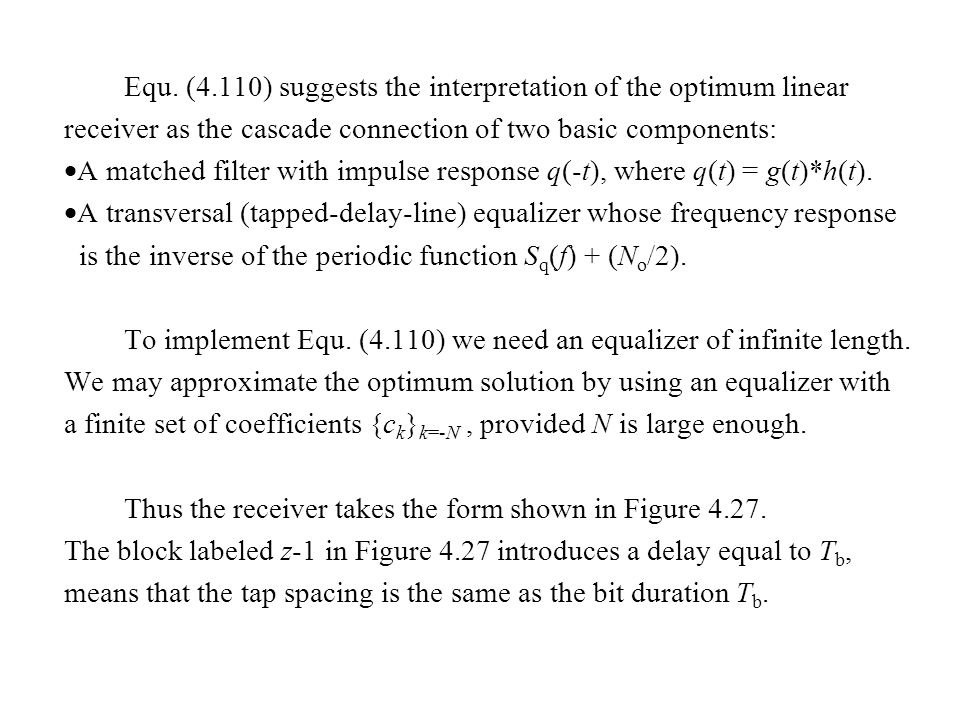 Equ. (4.110) suggests the interpretation of the optimum linear receiver as the cascade connection of two basic components:
•A matched filter with impulse response $q(-t)$, where $q(t) = g(t)*h(t)$.
•A transversal (tapped-delay-line) equalizer whose frequency response is the inverse of the periodic function $S_q(f) + (N_o/2)$.

To implement Equ. (4.110) we need an equalizer of infinite length. We may approximate the optimum solution by using an equalizer with a finite set of coefficients $\{c_k\}_{k=-N}$ , provided $N$ is large enough.

Thus the receiver takes the form shown in Figure 4.27.
The block labeled $z$-1 in Figure 4.27 introduces a delay equal to $T_b$, means that the tap spacing is the same as the bit duration $T_b$.